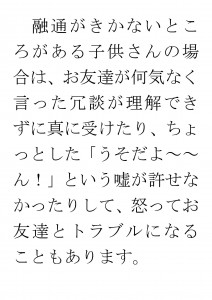 融通がきかないところがある子供さんの場合は、お友達が何気なく言った冗談が理解できずに真に受けたり、ちょっとした「うそだよ〜〜ん！」という嘘が許せなかったりして、怒ってお友達とトラブルになることもあります。